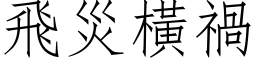 飛災橫禍